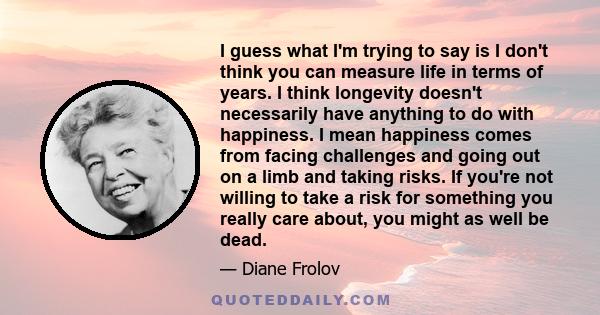 I guess what I'm trying to say is I don't think you can measure life in terms of years. I think longevity doesn't necessarily have anything to do with happiness. I mean happiness comes from facing challenges and going out on a limb and taking risks. If you're not willing to take a risk for something you really care about, you might as well be dead.

— Diane Frolov

QUOTEDDAILY.COM